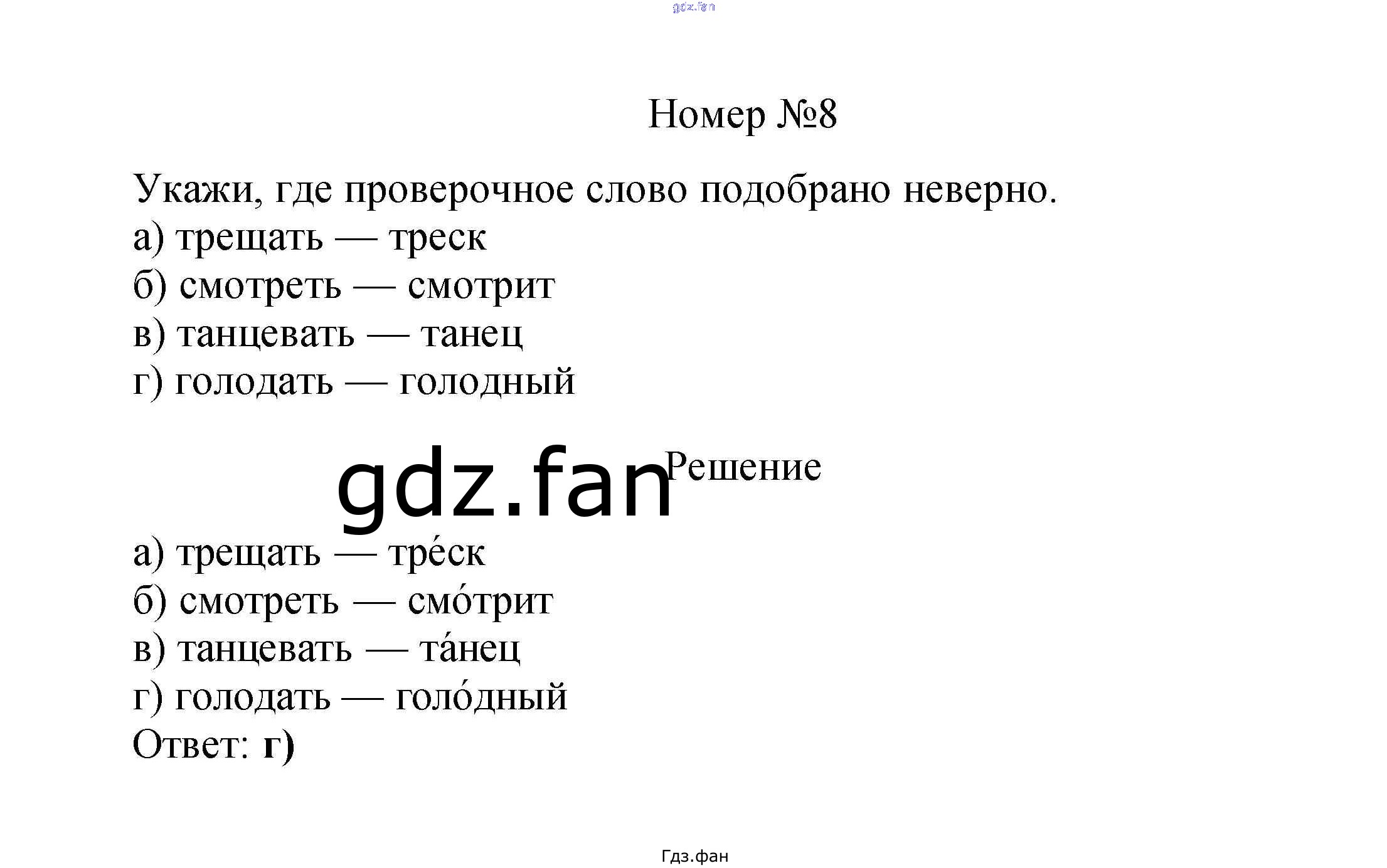 Номер №8

Укажи, где проверочное слово подобрано неверно.
а) трещать — треск
б) смотреть — смотрит
в) танцевать — танец
г) голодать — голодный

Решение

а) трещать — тре́ск
б) смотреть — смо́трит
в) танцевать — та́нец
г) голодать — голо́дный
Ответ: г)

Гдз.фан

gdz.fan